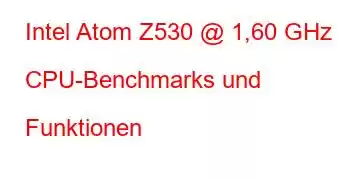 Intel Atom Z530 @ 1,60 GHz CPU-Benchmarks und Funktionen